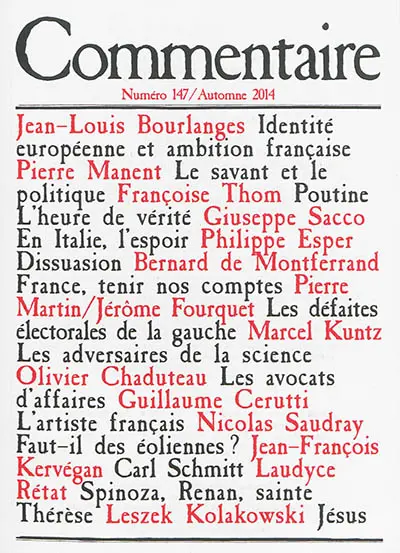 Commentaire

Numéro 147/Automne 2014

Jean-Louis Bourlanges Identité européenne et ambition française Pierre Manent Le savant et le politique Françoise Thom Poutine L'heure de vérité Giuseppe Sacco En Italie, l'espoir Philippe Esper Dissuasion Bernard de Montferrand France, tenir nos comptes Pierre Martin/Jérôme Fourquet Les défaites électorales de la gauche Marcel Kuntz Les adversaires de la science Olivier Chaduteau Les avocats d'affaires Guillaume Cerutti L'artiste français Nicolas Saudray Faut-il des éoliennes ? Jean-François Kervégan Carl Schmitt Laudyce Rétat Spinoza, Renan, sainte Thérèse Leszek Kolakowski Jésus